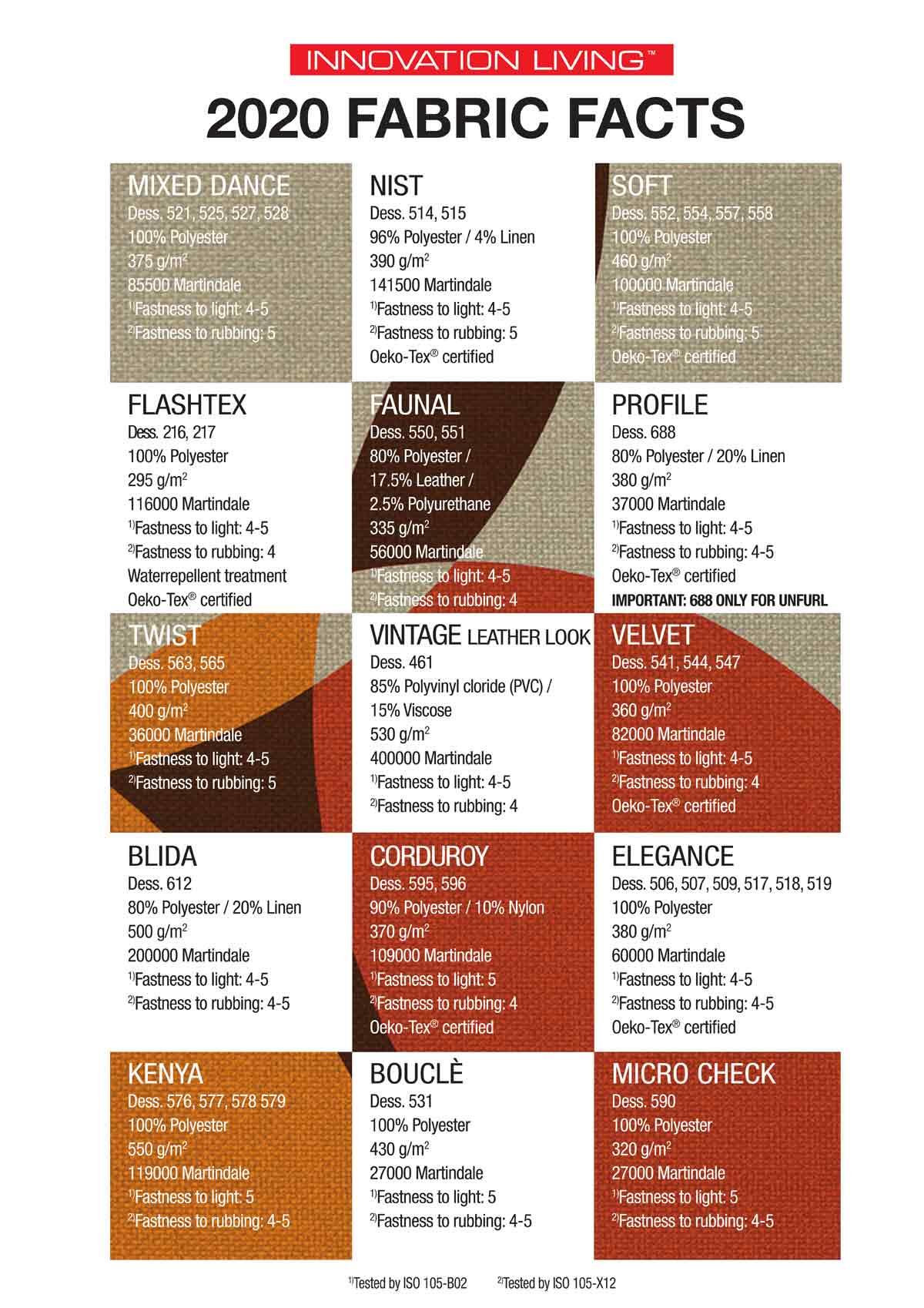 INNOVATION LIVING™

2020 FABRIC FACTS

MIXED DANCE
Dess. 521, 525, 527, 528
100% Polyester
375 g/m$^2$
85500 Martindale
$^{1)}$Fastness to light: 4-5
$^{2)}$Fastness to rubbing: 5

NIST
Dess. 514, 515
96% Polyester / 4% Linen
390 g/m$^2$
141500 Martindale
$^{1)}$Fastness to light: 4-5
$^{2)}$Fastness to rubbing: 5
Oeko-Tex® certified

SOFT
Dess. 552, 554, 557, 558
100% Polyester
460 g/m$^2$
100000 Martindale
$^{1)}$Fastness to light: 4-5
$^{2)}$Fastness to rubbing: 5
Oeko-Tex® certified

FLASHTEX
Dess. 216, 217
100% Polyester
295 g/m$^2$
116000 Martindale
$^{1)}$Fastness to light: 4-5
$^{2)}$Fastness to rubbing: 4
Waterrepellent treatment
Oeko-Tex® certified

FAUNAL
Dess. 550, 551
80% Polyester /
17.5% Leather /
2.5% Polyurethane
335 g/m$^2$
56000 Martindale
$^{1)}$Fastness to light: 4-5
$^{2)}$Fastness to rubbing: 4

PROFILE
Dess. 688
80% Polyester / 20% Linen
380 g/m$^2$
37000 Martindale
$^{1)}$Fastness to light: 4-5
$^{2)}$Fastness to rubbing: 4-5
Oeko-Tex® certified
IMPORTANT: 688 ONLY FOR UNFURL

TWIST
Dess. 563, 565
100% Polyester
400 g/m$^2$
36000 Martindale
$^{1)}$Fastness to light: 4-5
$^{2)}$Fastness to rubbing: 5

VINTAGE LEATHER LOOK
Dess. 461
85% Polyvinyl cloride (PVC) /
15% Viscose
530 g/m$^2$
400000 Martindale
$^{1)}$Fastness to light: 4-5
$^{2)}$Fastness to rubbing: 4

VELVET
Dess. 541, 544, 547
100% Polyester
360 g/m$^2$
82000 Martindale
$^{1)}$Fastness to light: 4-5
$^{2)}$Fastness to rubbing: 4
Oeko-Tex® certified

BLIDA
Dess. 612
80% Polyester / 20% Linen
500 g/m$^2$
200000 Martindale
$^{1)}$Fastness to light: 4-5
$^{2)}$Fastness to rubbing: 4-5

CORDUROY
Dess. 595, 596
90% Polyester / 10% Nylon
370 g/m$^2$
109000 Martindale
$^{1)}$Fastness to light: 5
$^{2)}$Fastness to rubbing: 4
Oeko-Tex® certified

ELEGANCE
Dess. 506, 507, 509, 517, 518, 519
100% Polyester
380 g/m$^2$
60000 Martindale
$^{1)}$Fastness to light: 4-5
$^{2)}$Fastness to rubbing: 4-5
Oeko-Tex® certified

KENYA
Dess. 576, 577, 578 579
100% Polyester
550 g/m$^2$
119000 Martindale
$^{1)}$Fastness to light: 5
$^{2)}$Fastness to rubbing: 4-5

BOUCLÈ
Dess. 531
100% Polyester
430 g/m$^2$
27000 Martindale
$^{1)}$Fastness to light: 5
$^{2)}$Fastness to rubbing: 4-5

MICRO CHECK
Dess. 590
100% Polyester
320 g/m$^2$
27000 Martindale
$^{1)}$Fastness to light: 5
$^{2)}$Fastness to rubbing: 4-5

$^{1)}$Tested by ISO 105-B02 $^{2)}$Tested by ISO 105-X12